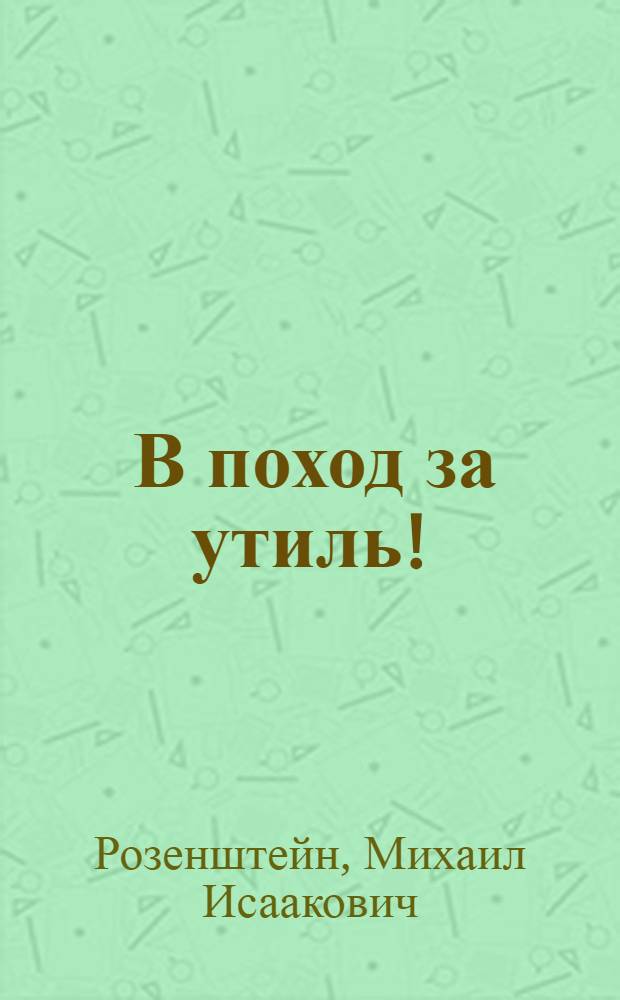 В поход за утиль!

Розенштейн, Михаил Исаакович